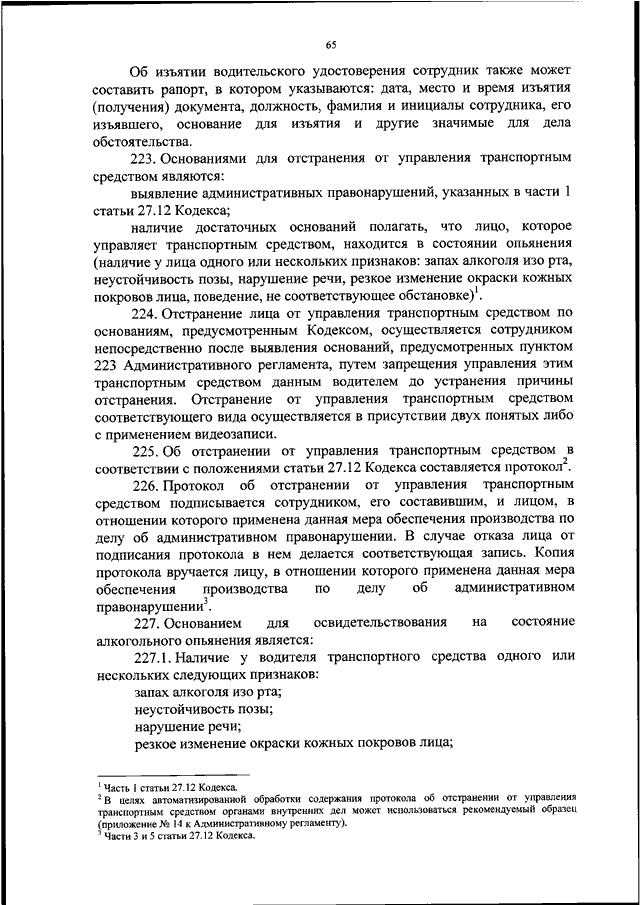 65

Об изъятии водительского удостоверения сотрудник также может составить рапорт, в котором указываются: дата, место и время изъятия (получения) документа, должность, фамилия и инициалы сотрудника, его изъявшего, основание для изъятия и другие значимые для дела обстоятельства.

223. Основаниями для отстранения от управления транспортным средством являются:

выявление административных правонарушений, указанных в части 1 статьи 27.12 Кодекса;

наличие достаточных оснований полагать, что лицо, которое управляет транспортным средством, находится в состоянии опьянения (наличие у лица одного или нескольких признаков: запах алкоголя изо рта, неустойчивость позы, нарушение речи, резкое изменение окраски кожных покровов лица, поведение, не соответствующее обстановке)$^1$.

224. Отстранение лица от управления транспортным средством по основаниям, предусмотренным Кодексом, осуществляется сотрудником непосредственно после выявления оснований, предусмотренных пунктом 223 Административного регламента, путем запрещения управления этим транспортным средством данным водителем до устранения причины отстранения. Отстранение от управления транспортным средством соответствующего вида осуществляется в присутствии двух понятых либо с применением видеозаписи.

225. Об отстранении от управления транспортным средством в соответствии с положениями статьи 27.12 Кодекса составляется протокол$^2$.

226. Протокол об отстранении от управления транспортным средством подписывается сотрудником, его составившим, и лицом, в отношении которого применена данная мера обеспечения производства по делу об административном правонарушении. В случае отказа лица от подписания протокола в нем делается соответствующая запись. Копия протокола вручается лицу, в отношении которого применена данная мера обеспечения производства по делу об административном правонарушении$^3$.

227. Основанием для освидетельствования на состояние алкогольного опьянения является:

227.1. Наличие у водителя транспортного средства одного или нескольких следующих признаков:

запах алкоголя изо рта;

неустойчивость позы;

нарушение речи;

резкое изменение окраски кожных покровов лица;

$^1$ Часть 1 статьи 27.12 Кодекса.
$^2$ В целях автоматизированной обработки содержания протокола об отстранении от управления транспортным средством органами внутренних дел может использоваться рекомендуемый образец (приложение № 14 к Административному регламенту).
$^3$ Части 3 и 5 статьи 27.12 Кодекса.